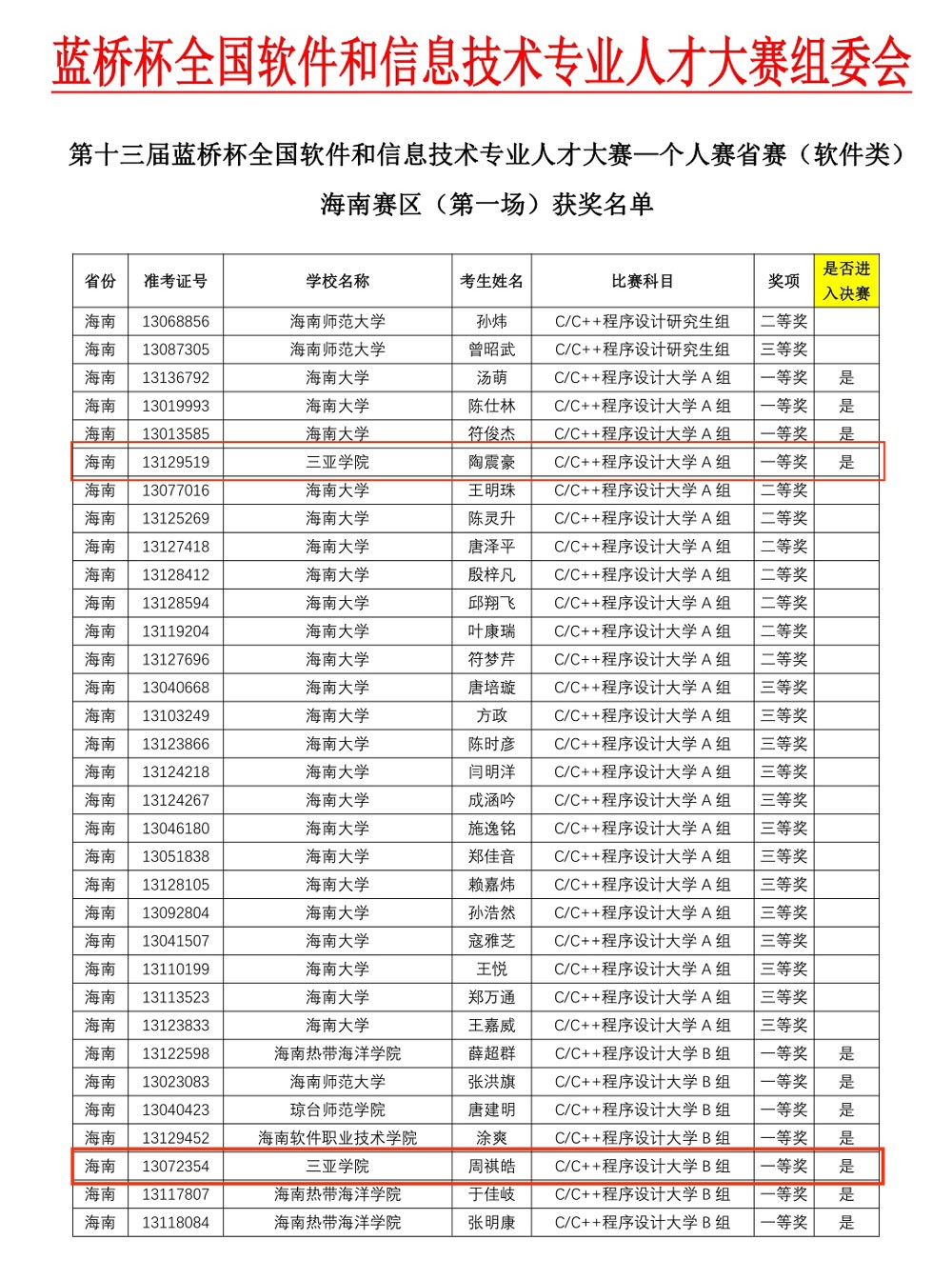 蓝桥杯全国软件和信息技术专业人才大赛组委会

第十三届蓝桥杯全国软件和信息技术专业人才大赛—个人赛省赛（软件类）

海南赛区（第一场）获奖名单

| 省份 | 准考证号 | 学校名称 | 考生姓名 | 比赛科目 | 奖项 | 是否进入决赛 |
|---|---|---|---|---|---|---|
| 海南 | 13068856 | 海南师范大学 | 孙炜 | C/C++程序设计研究生组 | 二等奖 | |
| 海南 | 13087305 | 海南师范大学 | 曾昭武 | C/C++程序设计研究生组 | 三等奖 | |
| 海南 | 13136792 | 海南大学 | 汤萌 | C/C++程序设计大学 A 组 | 一等奖 | 是 |
| 海南 | 13019993 | 海南大学 | 陈仕林 | C/C++程序设计大学 A 组 | 一等奖 | 是 |
| 海南 | 13013585 | 海南大学 | 符俊杰 | C/C++程序设计大学 A 组 | 一等奖 | 是 |
| 海南 | 13129519 | 三亚学院 | 陶震豪 | C/C++程序设计大学 A 组 | 一等奖 | 是 |
| 海南 | 13077016 | 海南大学 | 王明珠 | C/C++程序设计大学 A 组 | 二等奖 | |
| 海南 | 13125269 | 海南大学 | 陈灵升 | C/C++程序设计大学 A 组 | 二等奖 | |
| 海南 | 13127418 | 海南大学 | 唐泽平 | C/C++程序设计大学 A 组 | 二等奖 | |
| 海南 | 13128412 | 海南大学 | 殷梓凡 | C/C++程序设计大学 A 组 | 二等奖 | |
| 海南 | 13128594 | 海南大学 | 邱翔飞 | C/C++程序设计大学 A 组 | 二等奖 | |
| 海南 | 13119204 | 海南大学 | 叶康瑞 | C/C++程序设计大学 A 组 | 二等奖 | |
| 海南 | 13127696 | 海南大学 | 符梦芹 | C/C++程序设计大学 A 组 | 二等奖 | |
| 海南 | 13040668 | 海南大学 | 唐培璇 | C/C++程序设计大学 A 组 | 三等奖 | |
| 海南 | 13103249 | 海南大学 | 方政 | C/C++程序设计大学 A 组 | 三等奖 | |
| 海南 | 13123866 | 海南大学 | 陈时彦 | C/C++程序设计大学 A 组 | 三等奖 | |
| 海南 | 13124218 | 海南大学 | 闫明洋 | C/C++程序设计大学 A 组 | 三等奖 | |
| 海南 | 13124267 | 海南大学 | 成涵吟 | C/C++程序设计大学 A 组 | 三等奖 | |
| 海南 | 13046180 | 海南大学 | 施逸铭 | C/C++程序设计大学 A 组 | 三等奖 | |
| 海南 | 13051838 | 海南大学 | 郑佳音 | C/C++程序设计大学 A 组 | 三等奖 | |
| 海南 | 13128105 | 海南大学 | 赖嘉炜 | C/C++程序设计大学 A 组 | 三等奖 | |
| 海南 | 13092804 | 海南大学 | 孙浩然 | C/C++程序设计大学 A 组 | 三等奖 | |
| 海南 | 13041507 | 海南大学 | 寇雅芝 | C/C++程序设计大学 A 组 | 三等奖 | |
| 海南 | 13110199 | 海南大学 | 王悦 | C/C++程序设计大学 A 组 | 三等奖 | |
| 海南 | 13113523 | 海南大学 | 郑万通 | C/C++程序设计大学 A 组 | 三等奖 | |
| 海南 | 13123833 | 海南大学 | 王嘉威 | C/C++程序设计大学 A 组 | 三等奖 | |
| 海南 | 13122598 | 海南热带海洋学院 | 薛超群 | C/C++程序设计大学 B 组 | 一等奖 | 是 |
| 海南 | 13023083 | 海南师范大学 | 张洪旗 | C/C++程序设计大学 B 组 | 一等奖 | 是 |
| 海南 | 13040423 | 琼台师范学院 | 唐建明 | C/C++程序设计大学 B 组 | 一等奖 | 是 |
| 海南 | 13129452 | 海南软件职业技术学院 | 涂爽 | C/C++程序设计大学 B 组 | 一等奖 | 是 |
| 海南 | 13072354 | 三亚学院 | 周祺皓 | C/C++程序设计大学 B 组 | 一等奖 | 是 |
| 海南 | 13117807 | 海南热带海洋学院 | 于佳岐 | C/C++程序设计大学 B 组 | 一等奖 | 是 |
| 海南 | 13118084 | 海南热带海洋学院 | 张明康 | C/C++程序设计大学 B 组 | 一等奖 | 是 |